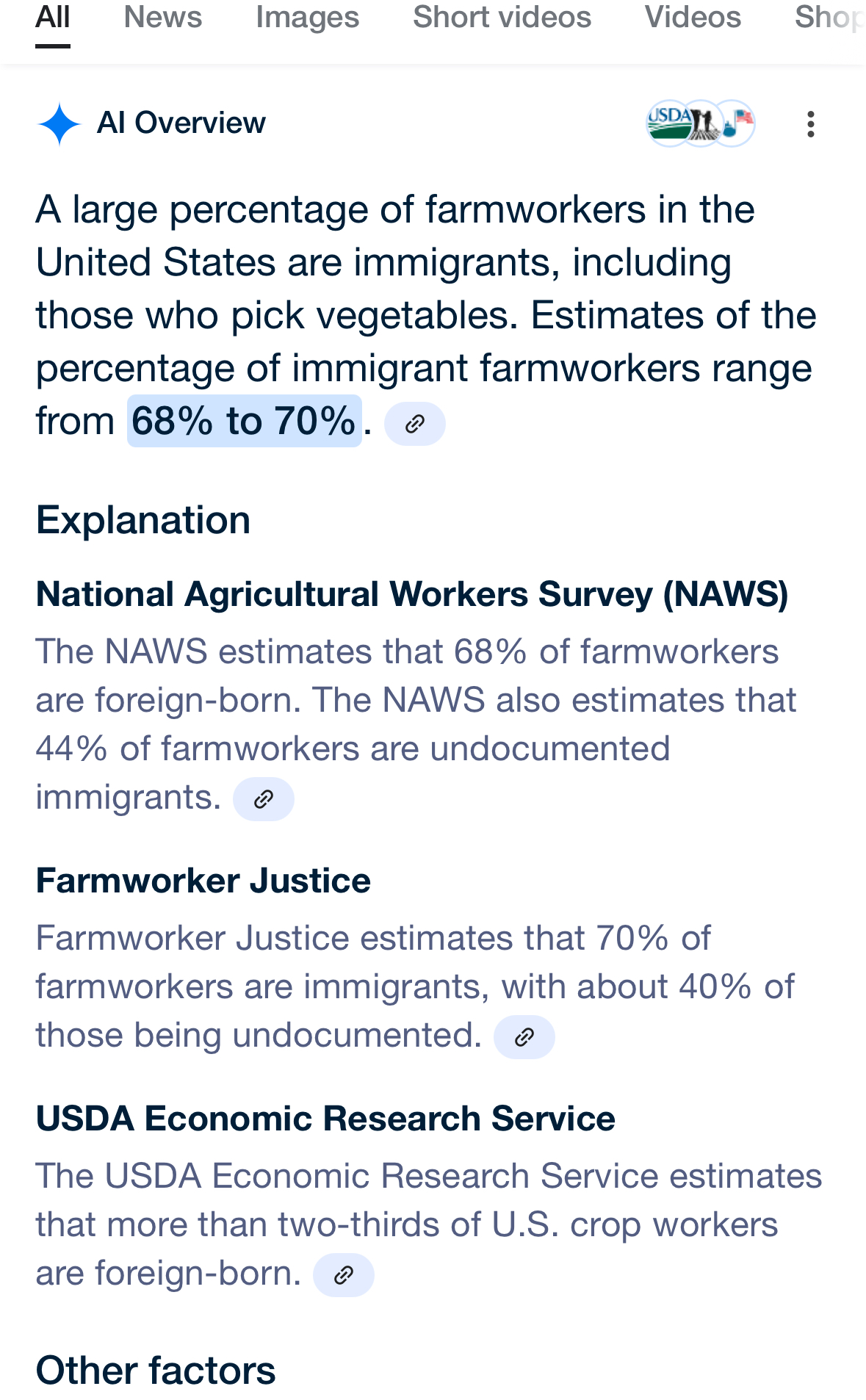 All News Images Short videos Videos Shop

AI Overview

USDA

A large percentage of farmworkers in the United States are immigrants, including those who pick vegetables. Estimates of the percentage of immigrant farmworkers range from 68% to 70%.

Explanation

National Agricultural Workers Survey (NAWS)

The NAWS estimates that 68% of farmworkers are foreign-born. The NAWS also estimates that 44% of farmworkers are undocumented immigrants.

Farmworker Justice

Farmworker Justice estimates that 70% of farmworkers are immigrants, with about 40% of those being undocumented.

USDA Economic Research Service

The USDA Economic Research Service estimates that more than two-thirds of U.S. crop workers are foreign-born.

Other factors